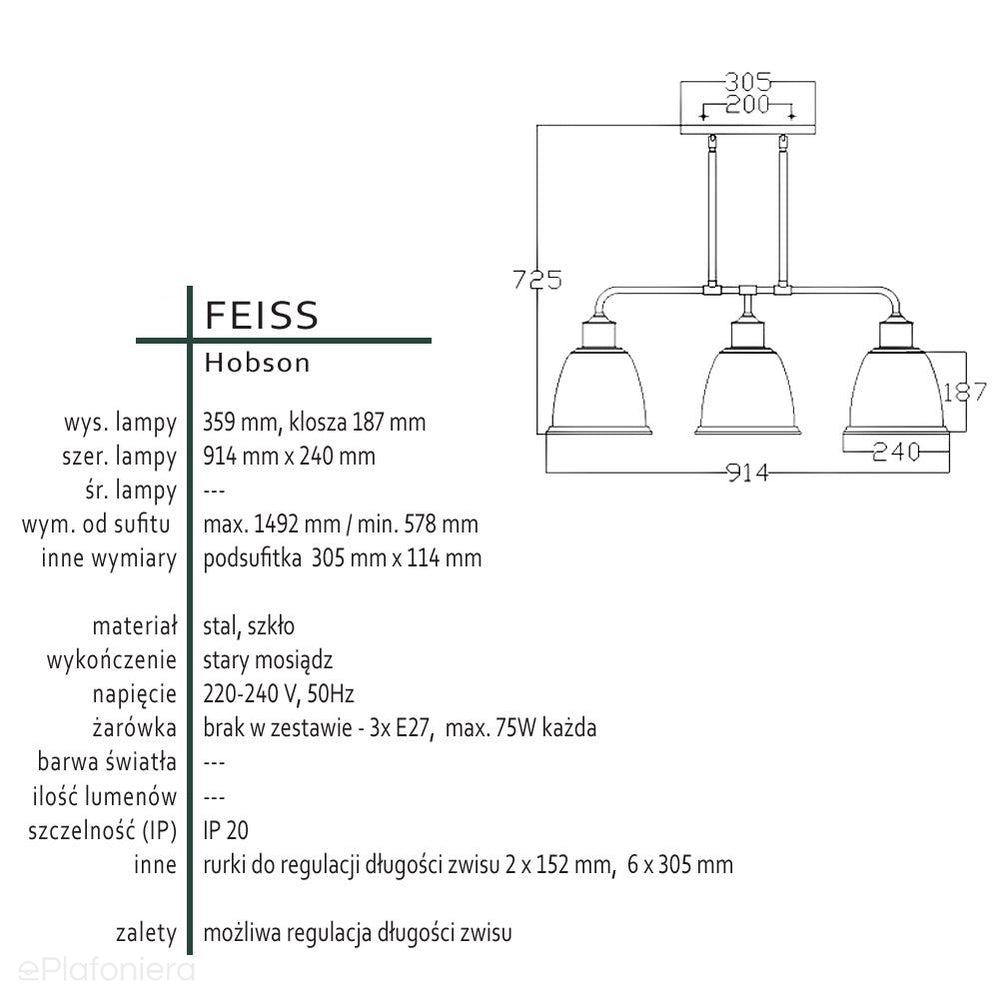 305
200
725
187
240
914

FEISS
Hobson

| | |
|---|---|
| wys. lampy | 359 mm, klosza 187 mm |
| szer. lampy | 914 mm x 240 mm |
| śr. lampy | --- |
| wym. od sufitu | max. 1492 mm / min. 578 mm |
| inne wymiary | podsufitka 305 mm x 114 mm |
| materiał | stal, szkło |
| wykończenie | stary mosiądz |
| napięcie | 220-240 V, 50Hz |
| żarówka | brak w zestawie - 3x E27, max. 75W każda |
| barwa światła | --- |
| ilość lumenów | --- |
| szczelność (IP) | IP 20 |
| inne | rurki do regulacji długości zwisu 2 x 152 mm, 6 x 305 mm |
| zalety | możliwa regulacja długości zwisu |

ePlafoniera